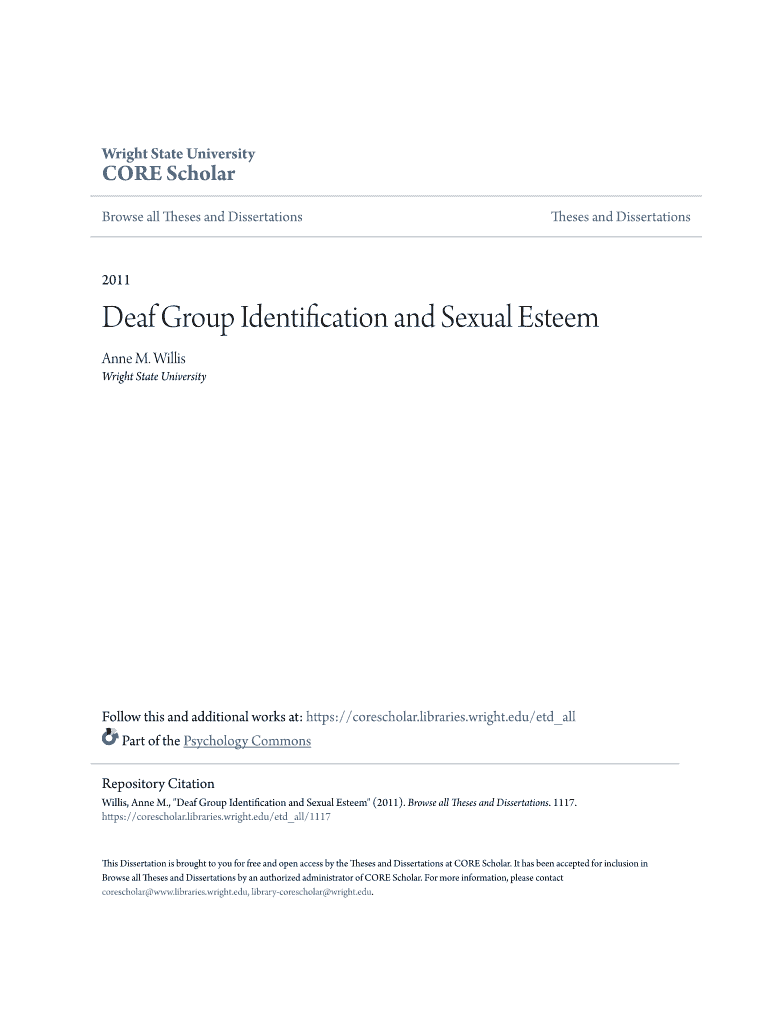 Wright State University
CORE Scholar

Browse all Theses and Dissertations

Theses and Dissertations

2011

Deaf Group Identification and Sexual Esteem

Anne M. Willis
Wright State University

Follow this and additional works at: https://corescholar.libraries.wright.edu/etd_all

Part of the Psychology Commons

Repository Citation
Willis, Anne M., "Deaf Group Identification and Sexual Esteem" (2011). Browse all Theses and Dissertations. 1117.
https://corescholar.libraries.wright.edu/etd_all/1117

This Dissertation is brought to you for free and open access by the Theses and Dissertations at CORE Scholar. It has been accepted for inclusion in Browse all Theses and Dissertations by an authorized administrator of CORE Scholar. For more information, please contact corescholar@www.libraries.wright.edu, library-corescholar@wright.edu.